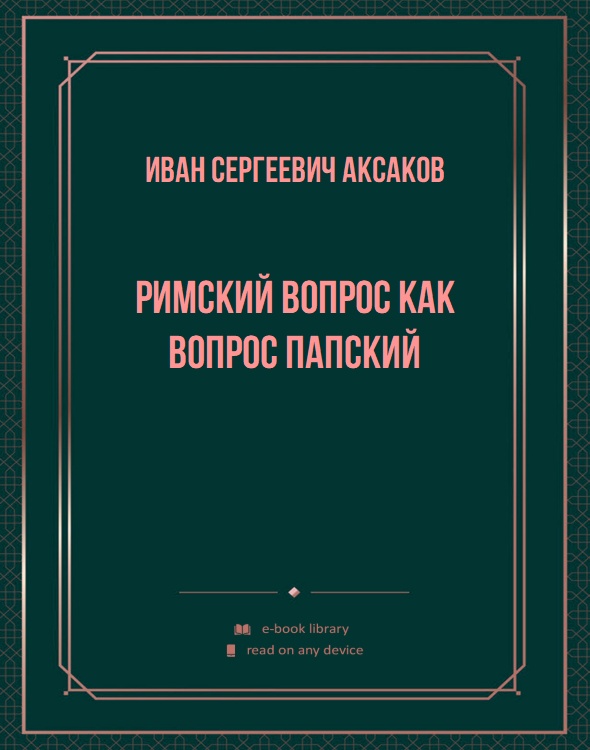 ИВАН СЕРГЕЕВИЧ АКСАКОВ

РИМСКИЙ ВОПРОС КАК ВОПРОС ПАПСКИЙ

e-book library
read on any device